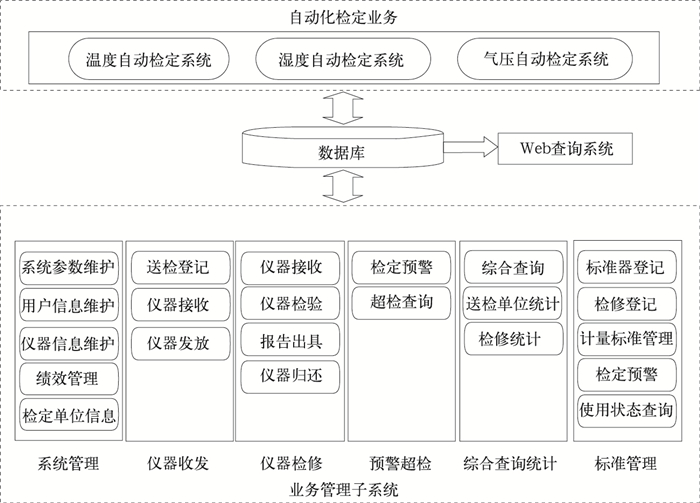 自动化检定业务

温度自动检定系统

湿度自动检定系统

气压自动检定系统

数据库

Web查询系统

系统参数维护
用户信息维护
仪器信息维护
绩效管理
检定单位信息

系统管理

送检登记
仪器接收
仪器发放

仪器收发

仪器接收
仪器检验
报告出具
仪器归还

仪器检修

检定预警
超检查询

预警超检

综合查询
送检单位统计
检修统计

综合查询统计

标准器登记
检修登记
计量标准管理
检定预警
使用状态查询

标准管理

业务管理子系统